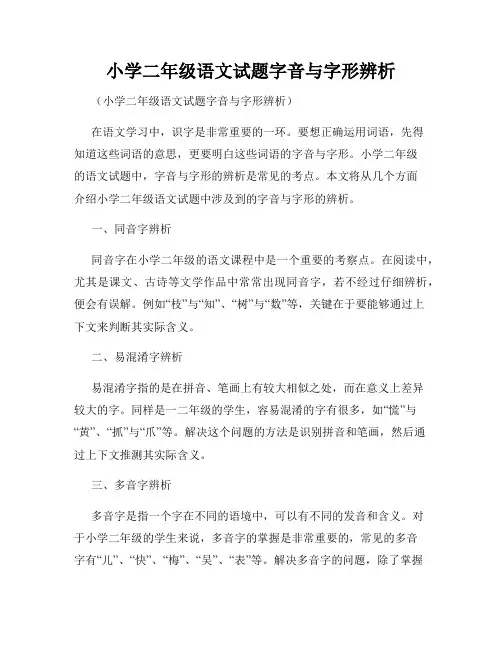 小学二年级语文试题字音与字形辨析

（小学二年级语文试题字音与字形辨析）

在语文学习中，识字是非常重要的一环。要想正确运用词语，先得知道这些词语的意思，更要明白这些词语的字音与字形。小学二年级的语文试题中，字音与字形的辨析是常见的考点。本文将从几个方面介绍小学二年级语文试题中涉及到的字音与字形的辨析。

一、同音字辨析

同音字在小学二年级的语文课程中是一个重要的考察点。在阅读中，尤其是课文、古诗等文学作品中常常出现同音字，若不经过仔细辨析，便会有误解。例如“枝”与“知”、“树”与“数”等，关键在于要能够通过上下文来判断其实际含义。

二、易混淆字辨析

易混淆字指的是在拼音、笔画上有较大相似之处，而在意义上差异较大的字。同样是一二年级的学生，容易混淆的字有很多，如“慌”与“黄”、“抓”与“爪”等。解决这个问题的方法是识别拼音和笔画，然后通过上下文推测其实际含义。

三、多音字辨析

多音字是指一个字在不同的语境中，可以有不同的发音和含义。对于小学二年级的学生来说，多音字的掌握是非常重要的，常见的多音字有“儿”、“快”、“梅”、“吴”、“表”等。解决多音字的问题，除了掌握